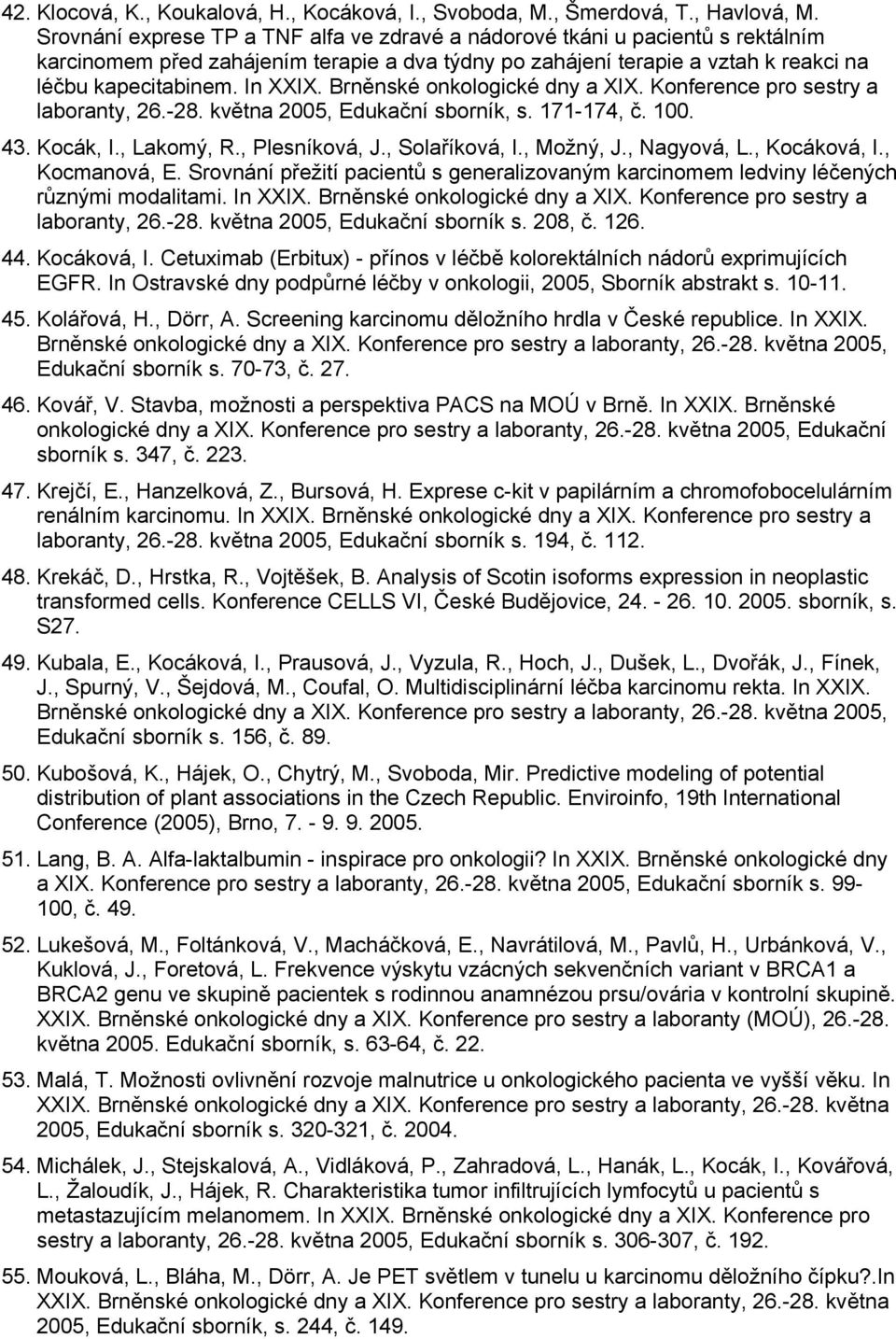 42. Klocová, K., Koukalová, H., Kocáková, I., Svoboda, M., Šmerdová, T., Havlová, M. Srovnání exprese TP a TNF alfa ve zdravé a nádorové tkáni u pacientů s rektálním karcinomem před zahájením terapie a dva týdny po zahájení terapie a vztah k reakci na léčbu kapecitabinem. In XXIX. Brněnské onkologické dny a XIX. Konference pro sestry a laboranty, 26.-28. května 2005, Edukační sborník, s. 171-174, č. 100.

43. Kocák, I., Lakomý, R., Plesníková, J., Solaříková, I., Možný, J., Nagyová, L., Kocáková, I., Kocmanová, E. Srovnání přežití pacientů s generalizovaným karcinomem ledviny léčených různými modalitami. In XXIX. Brněnské onkologické dny a XIX. Konference pro sestry a laboranty, 26.-28. května 2005, Edukační sborník s. 208, č. 126.

44. Kocáková, I. Cetuximab (Erbitux) - přínos v léčbě kolorektálních nádorů exprimujících EGFR. In Ostravské dny podpůrné léčby v onkologii, 2005, Sborník abstrakt s. 10-11.

45. Kolářová, H., Dörr, A. Screening karcinomu děložního hrdla v České republice. In XXIX. Brněnské onkologické dny a XIX. Konference pro sestry a laboranty, 26.-28. května 2005, Edukační sborník s. 70-73, č. 27.

46. Kovář, V. Stavba, možnosti a perspektiva PACS na MOÚ v Brně. In XXIX. Brněnské onkologické dny a XIX. Konference pro sestry a laboranty, 26.-28. května 2005, Edukační sborník s. 347, č. 223.

47. Krejčí, E., Hanzelková, Z., Bursová, H. Exprese c-kit v papilárním a chromofobocelulárním renálním karcinomu. In XXIX. Brněnské onkologické dny a XIX. Konference pro sestry a laboranty, 26.-28. května 2005, Edukační sborník s. 194, č. 112.

48. Krekáč, D., Hrstka, R., Vojtěšek, B. Analysis of Scotin isoforms expression in neoplastic transformed cells. Konference CELLS VI, České Budějovice, 24. - 26. 10. 2005. sborník, s. S27.

49. Kubala, E., Kocáková, I., Prausová, J., Vyzula, R., Hoch, J., Dušek, L., Dvořák, J., Fínek, J., Spurný, V., Šejdová, M., Coufal, O. Multidisciplinární léčba karcinomu rekta. In XXIX. Brněnské onkologické dny a XIX. Konference pro sestry a laboranty, 26.-28. května 2005, Edukační sborník s. 156, č. 89.

50. Kubošová, K., Hájek, O., Chytrý, M., Svoboda, Mir. Predictive modeling of potential distribution of plant associations in the Czech Republic. Enviroinfo, 19th International Conference (2005), Brno, 7. - 9. 9. 2005.

51. Lang, B. A. Alfa-laktalbumin - inspirace pro onkologii? In XXIX. Brněnské onkologické dny a XIX. Konference pro sestry a laboranty, 26.-28. května 2005, Edukační sborník s. 99-100, č. 49.

52. Lukešová, M., Foltánková, V., Macháčková, E., Navrátilová, M., Pavlů, H., Urbánková, V., Kuklová, J., Foretová, L. Frekvence výskytu vzácných sekvenčních variant v BRCA1 a BRCA2 genu ve skupině pacientek s rodinnou anamnézou prsu/ovária v kontrolní skupině. XXIX. Brněnské onkologické dny a XIX. Konference pro sestry a laboranty (MOÚ), 26.-28. května 2005. Edukační sborník, s. 63-64, č. 22.

53. Malá, T. Možnosti ovlivnění rozvoje malnutrice u onkologického pacienta ve vyšší věku. In XXIX. Brněnské onkologické dny a XIX. Konference pro sestry a laboranty, 26.-28. května 2005, Edukační sborník s. 320-321, č. 2004.

54. Michálek, J., Stejskalová, A., Vidláková, P., Zahradová, L., Hanák, L., Kocák, I., Kovářová, L., Žaloudík, J., Hájek, R. Charakteristika tumor infiltrujících lymfocytů u pacientů s metastazujícím melanomem. In XXIX. Brněnské onkologické dny a XIX. Konference pro sestry a laboranty, 26.-28. května 2005, Edukační sborník s. 306-307, č. 192.

55. Mouková, L., Bláha, M., Dörr, A. Je PET světlem v tunelu u karcinomu děložního čípku?.In XXIX. Brněnské onkologické dny a XIX. Konference pro sestry a laboranty, 26.-28. května 2005, Edukační sborník, s. 244, č. 149.